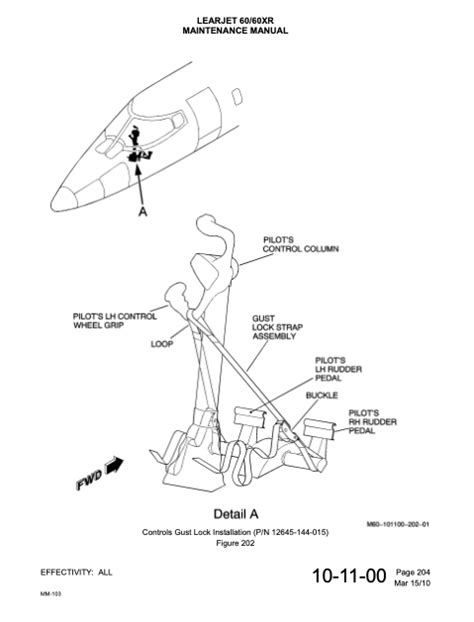 LEARJET 60/60XR
MAINTENANCE MANUAL

A

PILOT'S CONTROL COLUMN

PILOT'S LH CONTROL WHEEL GRIP

GUST LOCK STRAP ASSEMBLY

LOOP

PILOT'S LH RUDDER PEDAL

BUCKLE

PILOT'S RH RUDDER PEDAL

FWD

Detail A

M60–101100–202–01

Controls Gust Lock Installation (P/N 12645-144-015)
Figure 202

EFFECTIVITY: ALL

10-11-00

Page 204
Mar 15/10

MM-103